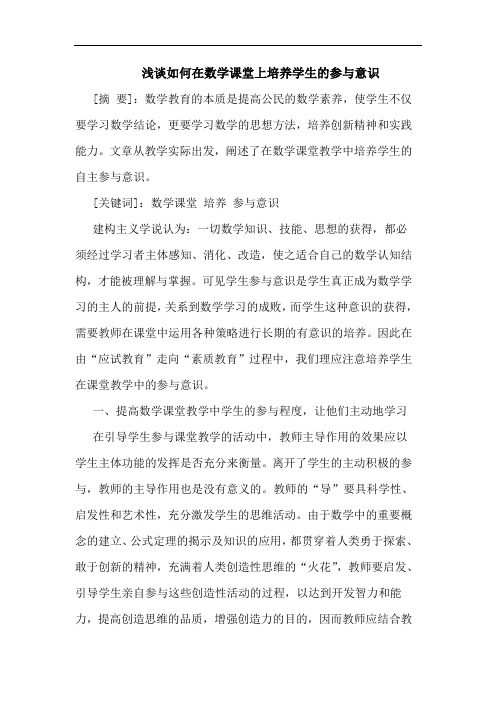 浅谈如何在数学课堂上培养学生的参与意识

[摘 要]：数学教育的本质是提高公民的数学素养，使学生不仅要学习数学结论，更要学习数学的思想方法，培养创新精神和实践能力。文章从教学实际出发，阐述了在数学课堂教学中培养学生的自主参与意识。

[关键词]：数学课堂 培养 参与意识

建构主义学说认为：一切数学知识、技能、思想的获得，都必须经过学习者主体感知、消化、改造，使之适合自己的数学认知结构，才能被理解与掌握。可见学生参与意识是学生真正成为数学学习的主人的前提，关系到数学学习的成败，而学生这种意识的获得，需要教师在课堂中运用各种策略进行长期的有意识的培养。因此在由“应试教育”走向“素质教育”过程中，我们理应注意培养学生在课堂教学中的参与意识。

一、提高数学课堂教学中学生的参与程度，让他们主动地学习

在引导学生参与课堂教学的活动中，教师主导作用的效果应以学生主体功能的发挥是否充分来衡量。离开了学生的主动积极的参与，教师的主导作用也是没有意义的。教师的“导”要具科学性、启发性和艺术性，充分激发学生的思维活动。由于数学中的重要概念的建立、公式定理的揭示及知识的应用，都贯穿着人类勇于探索、敢于创新的精神，充满着人类创造性思维的“火花”，教师要启发、引导学生亲自参与这些创造性活动的过程，以达到开发智力和能力，提高创造思维的品质，增强创造力的目的，因而教师应结合教